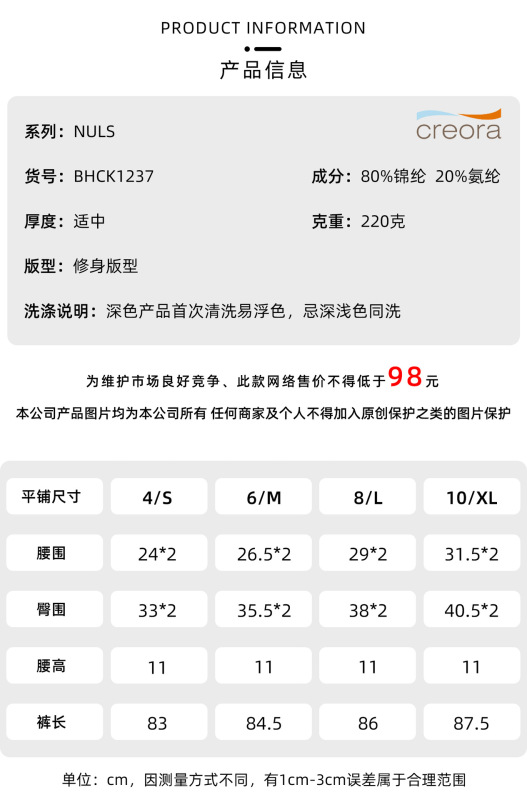 PRODUCT INFORMATION

产品信息

系列：NULS

creora

货号：BHCK1237

成分：80%锦纶 20%氨纶

厚度：适中

克重：220克

版型：修身版型

洗涤说明：深色产品首次清洗易浮色，忌深浅色同洗

为维护市场良好竞争、此款网络售价不得低于98元

本公司产品图片均为本公司所有 任何商家及个人不得加入原创保护之类的图片保护

| 平铺尺寸 | 4/S | 6/M | 8/L | 10/XL |
|---|---|---|---|---|
| 腰围 | 24*2 | 26.5*2 | 29*2 | 31.5*2 |
| 臀围 | 33*2 | 35.5*2 | 38*2 | 40.5*2 |
| 腰高 | 11 | 11 | 11 | 11 |
| 裤长 | 83 | 84.5 | 86 | 87.5 |

单位：cm，因测量方式不同，有1cm-3cm误差属于合理范围